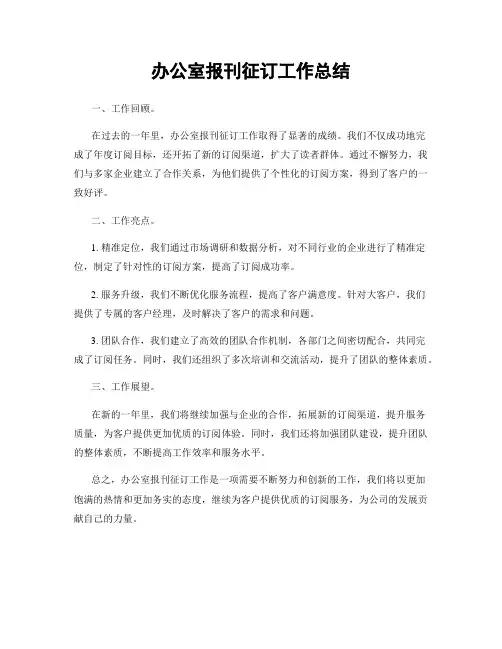 办公室报刊征订工作总结

一、工作回顾。

在过去的一年里，办公室报刊征订工作取得了显著的成绩。我们不仅成功地完成了年度订阅目标，还开拓了新的订阅渠道，扩大了读者群体。通过不懈努力，我们与多家企业建立了合作关系，为他们提供了个性化的订阅方案，得到了客户的一致好评。

二、工作亮点。

1. 精准定位，我们通过市场调研和数据分析，对不同行业的企业进行了精准定位，制定了针对性的订阅方案，提高了订阅成功率。

2. 服务升级，我们不断优化服务流程，提高了客户满意度。针对大客户，我们提供了专属的客户经理，及时解决了客户的需求和问题。

3. 团队合作，我们建立了高效的团队合作机制，各部门之间密切配合，共同完成了订阅任务。同时，我们还组织了多次培训和交流活动，提升了团队的整体素质。

三、工作展望。

在新的一年里，我们将继续加强与企业的合作，拓展新的订阅渠道，提升服务质量，为客户提供更加优质的订阅体验。同时，我们还将加强团队建设，提升团队的整体素质，不断提高工作效率和服务水平。

总之，办公室报刊征订工作是一项需要不断努力和创新的工作，我们将以更加饱满的热情和更加务实的态度，继续为客户提供优质的订阅服务，为公司的发展贡献自己的力量。